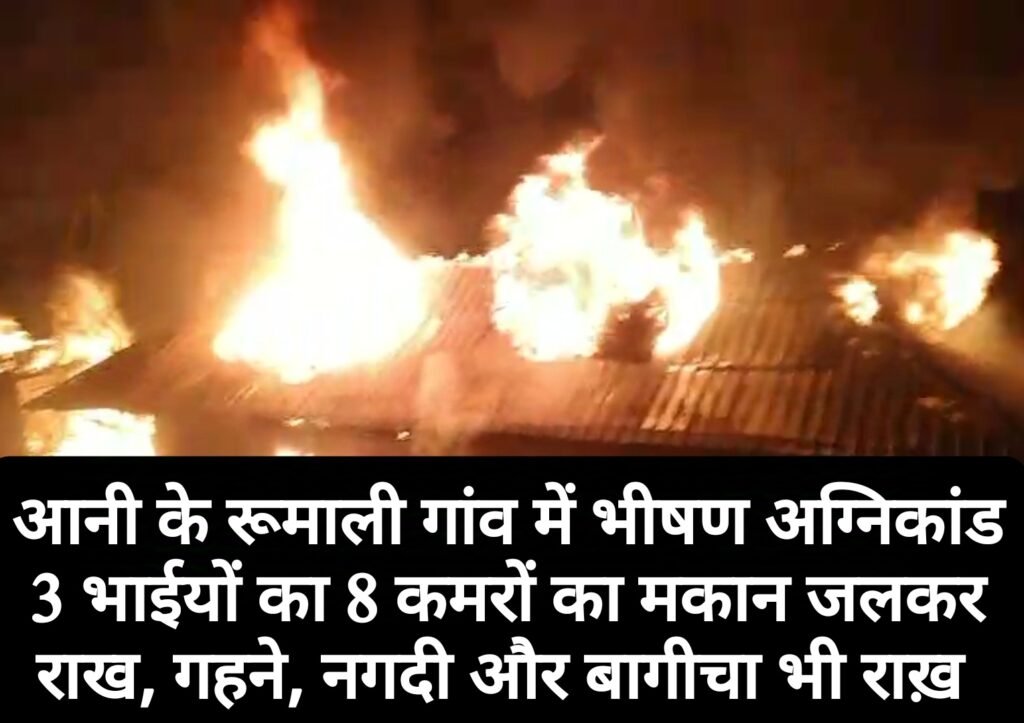 आनी के रूमाली गांव में भीषण अग्निकांड 3 भाईयों का 8 कमरों का मकान जलकर राख, गहने, नगदी और बागीचा भी राख़